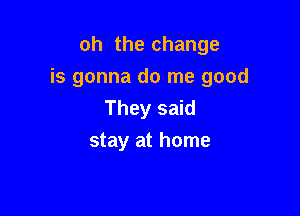 oh the change
is gonna do me good
They said
stay at home